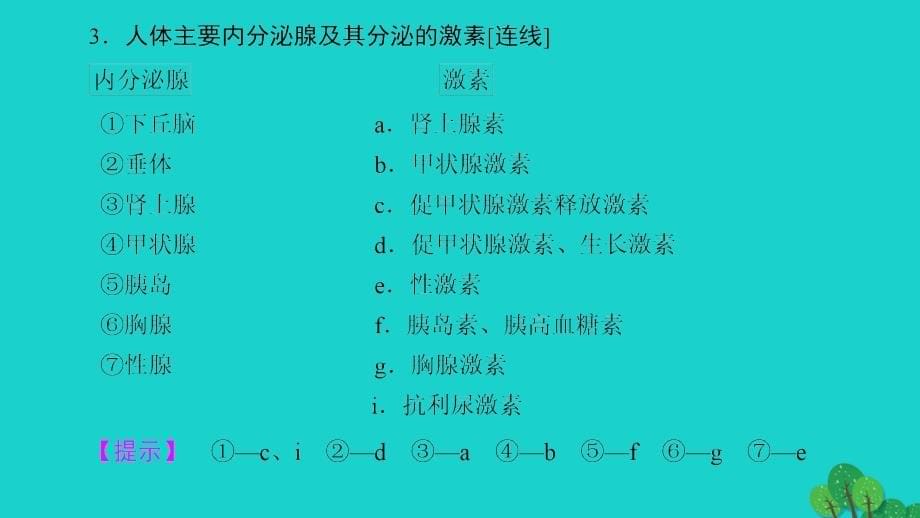 3．人体主要内分泌腺及其分泌的激素[连线]

内分泌腺

①下丘脑
②垂体
③肾上腺
④甲状腺
⑤胰岛
⑥胸腺
⑦性腺

激素

a．肾上腺素
b．甲状腺激素
c．促甲状腺激素释放激素
d．促甲状腺激素、生长激素
e．性激素
f．胰岛素、胰高血糖素
g．胸腺激素
i．抗利尿激素

【提示】 ①—c、i ②—d ③—a ④—b ⑤—f ⑥—g ⑦—e